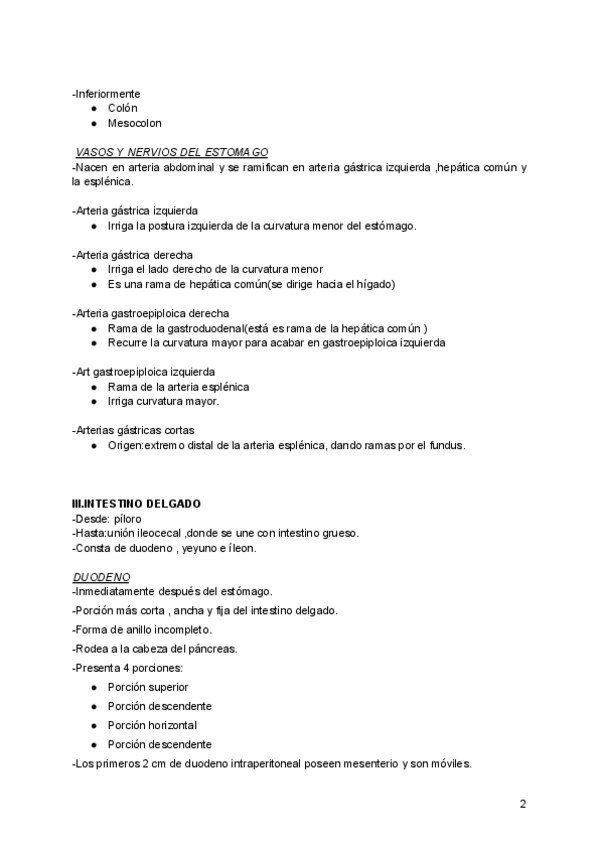 -Inferiormente
● Colón
● Mesocolon

VASOS Y NERVIOS DEL ESTOMAGO
-Nacen en arteria abdominal y se ramifican en arteria gástrica izquierda ,hepática común y la esplénica.

-Arteria gástrica izquierda
● Irriga la postura izquierda de la curvatura menor del estómago.

-Arteria gástrica derecha
● Irriga el lado derecho de la curvatura menor
● Es una rama de hepática común(se dirige hacia el hígado)

-Arteria gastroepiploica derecha
● Rama de la gastroduodenal(está es rama de la hepática común )
● Recurre la curvatura mayor para acabar en gastroepiploica izquierda

-Art gastroepiploica izquierda
● Rama de la arteria esplénica
● Irriga curvatura mayor.

-Arterias gástricas cortas
● Origen:extremo distal de la arteria esplénica, dando ramas por el fundus.

III.INTESTINO DELGADO
-Desde: píloro
-Hasta:unión ileocecal ,donde se une con intestino grueso.
-Consta de duodeno , yeyuno e íleon.

DUODENO
-Inmediatamente después del estómago.
-Porción más corta , ancha y fija del intestino delgado.
-Forma de anillo incompleto.
-Rodea a la cabeza del páncreas.
-Presenta 4 porciones:
● Porción superior
● Porción descendente
● Porción horizontal
● Porción descendente
-Los primeros 2 cm de duodeno intraperitoneal poseen mesenterio y son móviles.

2